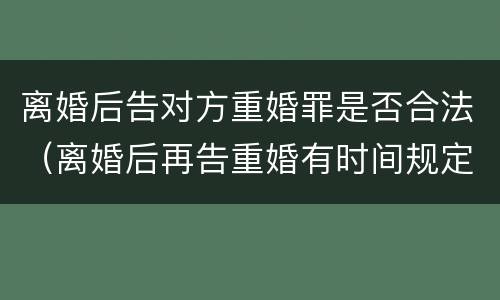 离婚后告对方重婚罪是否合法（离婚后再告重婚有时间规定